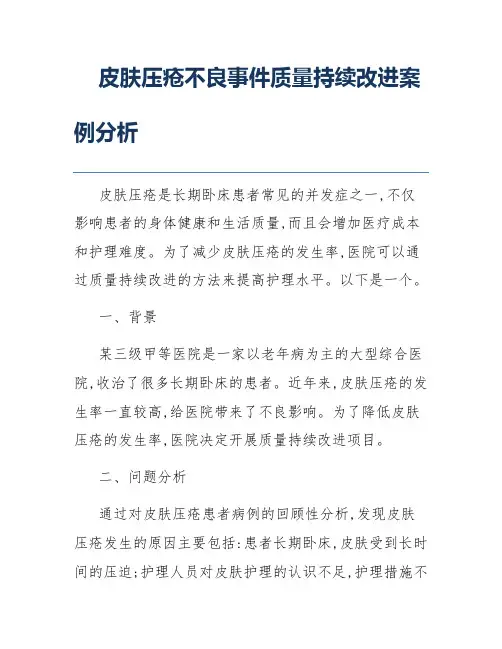 皮肤压疮不良事件质量持续改进案例分析

皮肤压疮是长期卧床患者常见的并发症之一,不仅影响患者的身体健康和生活质量,而且会增加医疗成本和护理难度。为了减少皮肤压疮的发生率,医院可以通过质量持续改进的方法来提高护理水平。以下是一个。

一、背景

某三级甲等医院是一家以老年病为主的大型综合医院,收治了很多长期卧床的患者。近年来,皮肤压疮的发生率一直较高,给医院带来了不良影响。为了降低皮肤压疮的发生率,医院决定开展质量持续改进项目。

二、问题分析

通过对皮肤压疮患者病例的回顾性分析,发现皮肤压疮发生的原因主要包括:患者长期卧床,皮肤受到长时间的压迫;护理人员对皮肤护理的认识不足,护理措施不